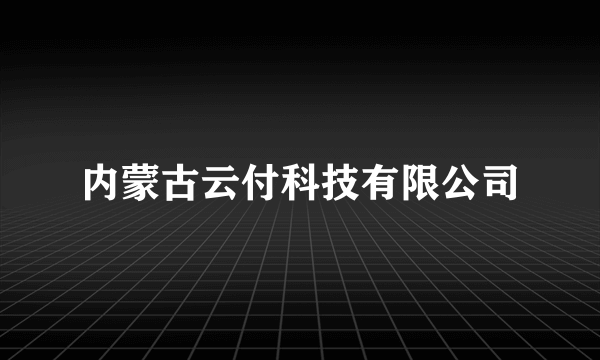 内蒙古云付科技有限公司